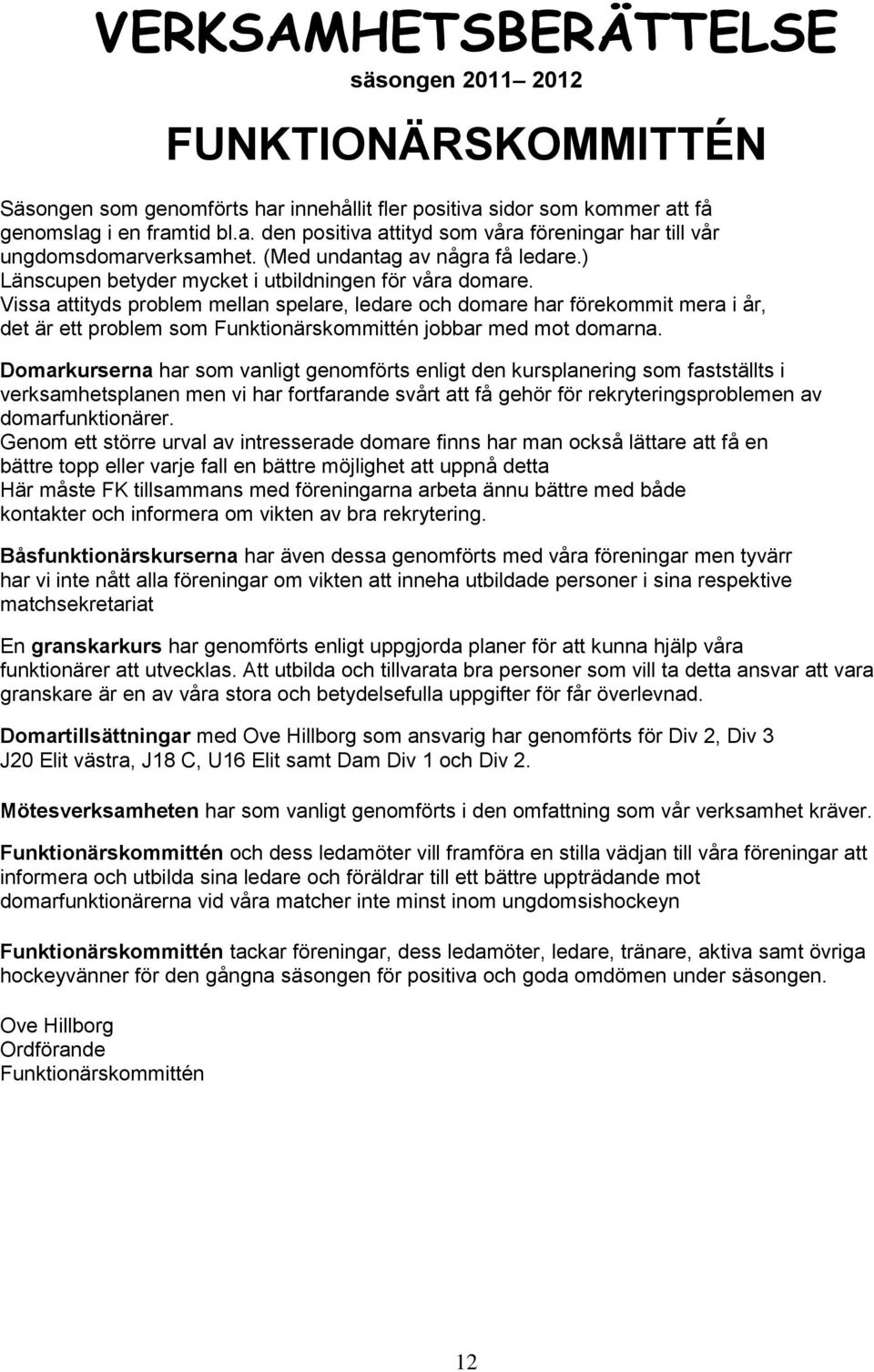 VERKSAMHETSBERÄTTELSE
säsongen 2011– 2012

FUNKTIONÄRSKOMMITTÉN

Säsongen som genomförts har innehållit fler positiva sidor som kommer att få genomslag i en framtid bl.a. den positiva attityd som våra föreningar har till vår ungdomsdomarverksamhet. (Med undantag av några få ledare.) Länscupen betyder mycket i utbildningen för våra domare. Vissa attityds problem mellan spelare, ledare och domare har förekommit mera i år, det är ett problem som Funktionärskommittén jobbar med mot domarna.

Domarkurserna har som vanligt genomförts enligt den kursplanering som fastställts i verksamhetsplanen men vi har fortfarande svårt att få gehör för rekryteringsproblemen av domarfunktionärer.
Genom ett större urval av intresserade domare finns har man också lättare att få en bättre topp eller varje fall en bättre möjlighet att uppnå detta
Här måste FK tillsammans med föreningarna arbeta ännu bättre med både kontakter och informera om vikten av bra rekrytering.

Båsfunktionärskurserna har även dessa genomförts med våra föreningar men tyvärr har vi inte nått alla föreningar om vikten att inneha utbildade personer i sina respektive matchsekretariat

En granskarkurs har genomförts enligt uppgjorda planer för att kunna hjälp våra funktionärer att utvecklas. Att utbilda och tillvarata bra personer som vill ta detta ansvar att vara granskare är en av våra stora och betydelsefulla uppgifter för får överlevnad.

Domartillsättningar med Ove Hillborg som ansvarig har genomförts för Div 2, Div 3 J20 Elit västra, J18 C, U16 Elit samt Dam Div 1 och Div 2.

Mötesverksamheten har som vanligt genomförts i den omfattning som vår verksamhet kräver.

Funktionärskommittén och dess ledamöter vill framföra en stilla vädjan till våra föreningar att informera och utbilda sina ledare och föräldrar till ett bättre uppträdande mot domarfunktionärerna vid våra matcher inte minst inom ungdomsishockeyn

Funktionärskommittén tackar föreningar, dess ledamöter, ledare, tränare, aktiva samt övriga hockeyvänner för den gångna säsongen för positiva och goda omdömen under säsongen.

Ove Hillborg
Ordförande
Funktionärskommittén

12